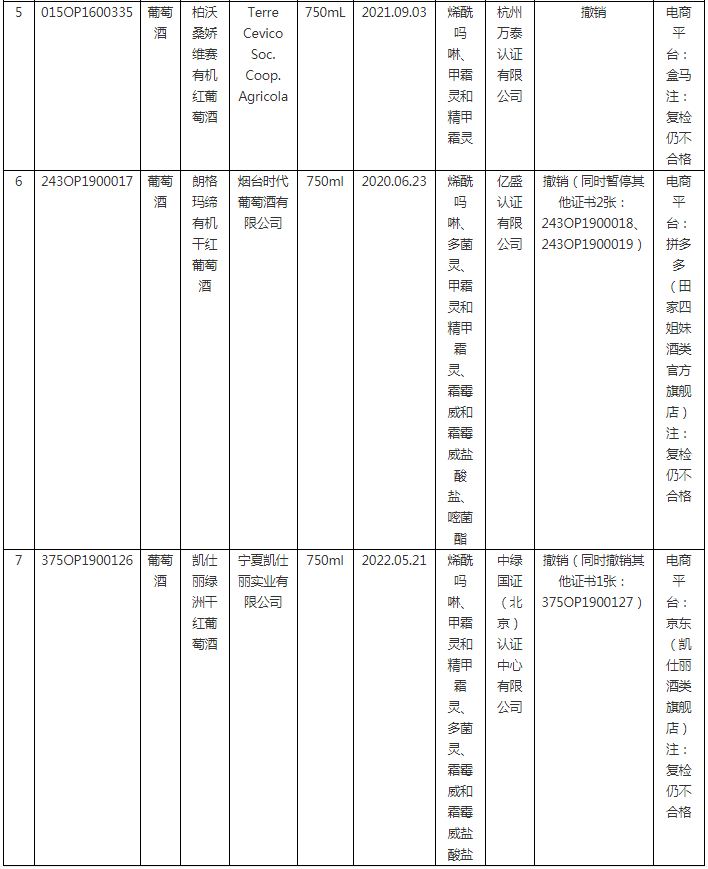 | 5 | 015OP1600335 | 葡萄酒 | 柏沃桑娇维赛有机红葡萄酒 | Terre Cevico Soc. Coop. Agricola | 750mL | 2021.09.03 | 烯酰吗啉、甲霜灵和精甲霜灵 | 杭州万泰认证有限公司 | 撤销 | 电商平台：盒马 注：复检仍不合格 |
|---|---|---|---|---|---|---|---|---|---|---|
| 6 | 243OP1900017 | 葡萄酒 | 朗格玛缔有机干红葡萄酒 | 烟台时代葡萄酒有限公司 | 750ml | 2020.06.23 | 烯酰吗啉、多菌灵、甲霜灵和精甲霜灵、霜霉威和霜霉威盐酸盐、嘧菌酯 | 亿盛认证有限公司 | 撤销（同时暂停其他证书2张：243OP1900018、243OP1900019） | 电商平台：拼多多（田家四姐妹酒类官方旗舰店）注：复检仍不合格 |
| 7 | 375OP1900126 | 葡萄酒 | 凯仕丽绿洲干红葡萄酒 | 宁夏凯仕丽实业有限公司 | 750ml | 2022.05.21 | 烯酰吗啉、甲霜灵和精甲霜灵、多菌灵、霜霉威和霜霉威盐酸盐 | 中绿国证（北京）认证中心有限公司 | 撤销（同时撤销其他证书1张：375OP1900127） | 电商平台：京东（凯仕丽酒类旗舰店）注：复检仍不合格 |